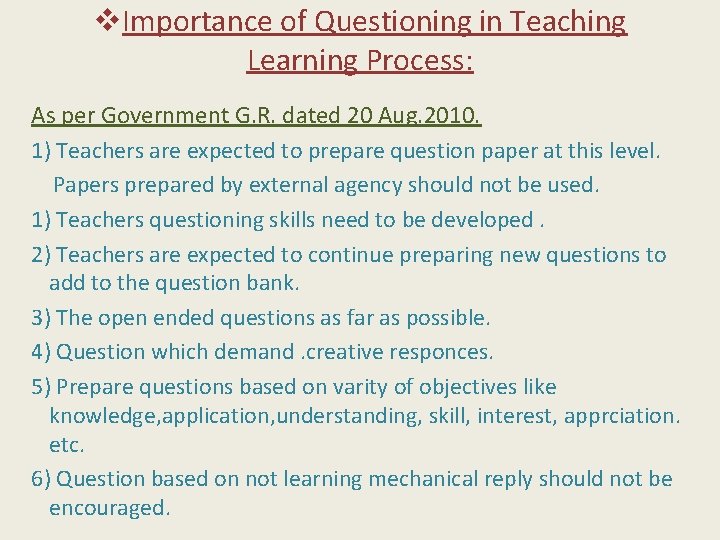 ❖Importance of Questioning in Teaching Learning Process:

As per Government G.R. dated 20 Aug.2010.

1) Teachers are expected to prepare question paper at this level. Papers prepared by external agency should not be used.

1) Teachers questioning skills need to be developed .

2) Teachers are expected to continue preparing new questions to add to the question bank.

3) The open ended questions as far as possible.

4) Question which demand .creative responces.

5) Prepare questions based on varity of objectives like knowledge,application,understanding, skill, interest, apprciation. etc.

6) Question based on not learning mechanical reply should not be encouraged.